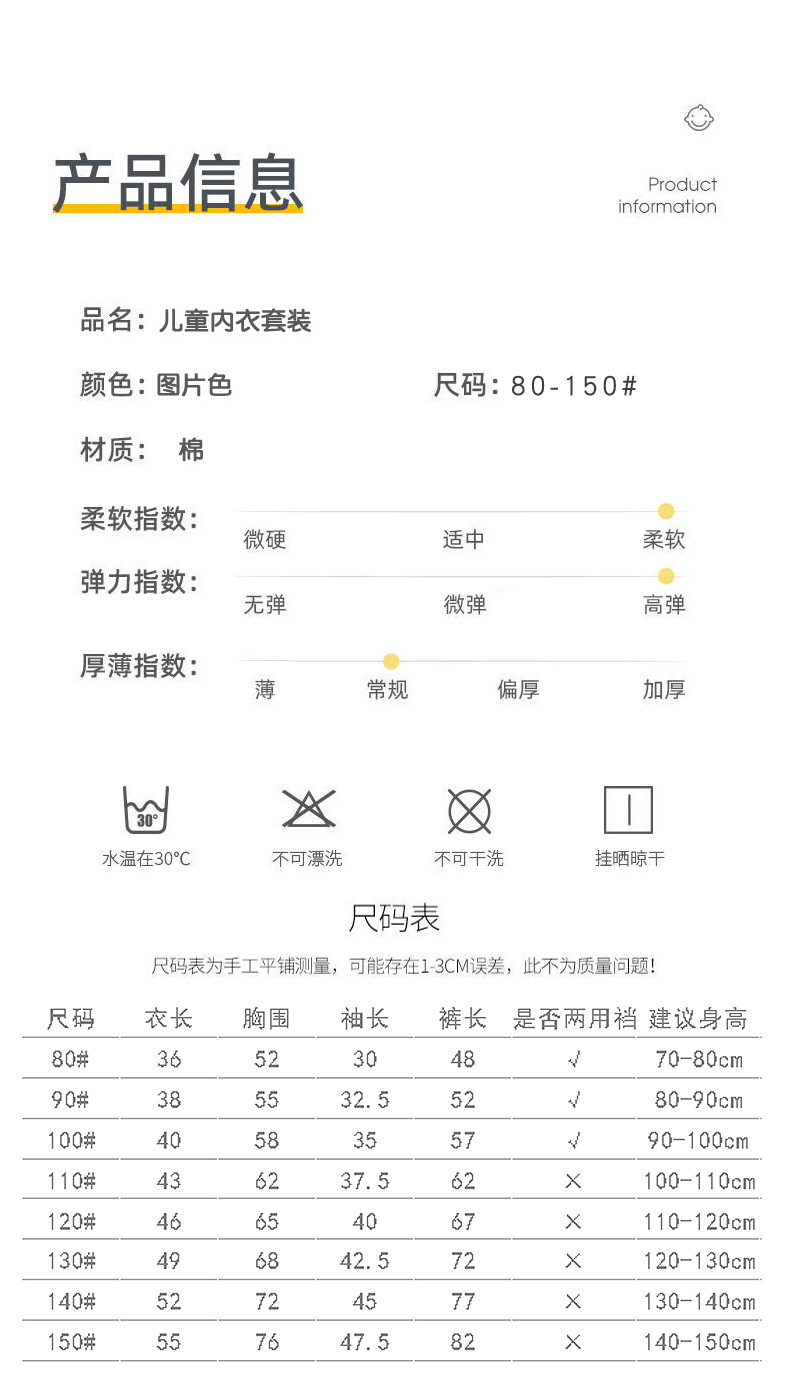 产品信息

Product information

品名：儿童内衣套装

颜色：图片色

尺码：80-150#

材质： 棉

柔软指数：
微硬 适中 柔软

弹力指数：
无弹 微弹 高弹

厚薄指数：
薄 常规 偏厚 加厚

30°

水温在30℃ 不可漂洗 不可干洗 挂晒晾干

尺码表

尺码表为手工平铺测量，可能存在1-3CM误差，此不为质量问题！

| 尺码 | 衣长 | 胸围 | 袖长 | 裤长 | 是否两用裆 | 建议身高 |
|---|---|---|---|---|---|---|
| 80# | 36 | 52 | 30 | 48 | √ | 70-80cm |
| 90# | 38 | 55 | 32.5 | 52 | √ | 80-90cm |
| 100# | 40 | 58 | 35 | 57 | √ | 90-100cm |
| 110# | 43 | 62 | 37.5 | 62 | × | 100-110cm |
| 120# | 46 | 65 | 40 | 67 | × | 110-120cm |
| 130# | 49 | 68 | 42.5 | 72 | × | 120-130cm |
| 140# | 52 | 72 | 45 | 77 | × | 130-140cm |
| 150# | 55 | 76 | 47.5 | 82 | × | 140-150cm |